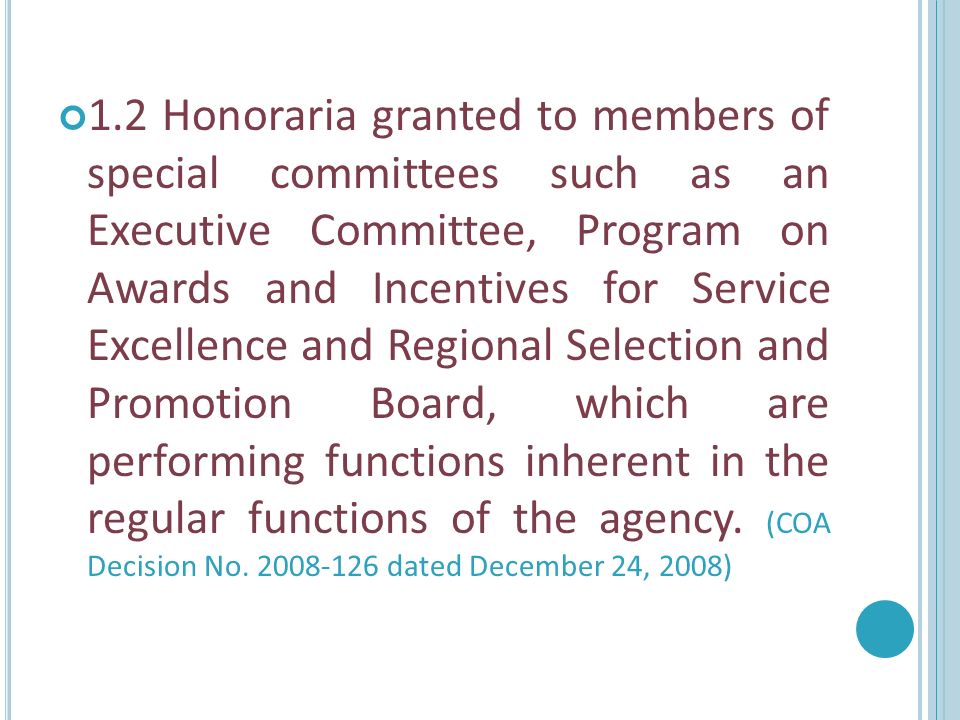 1.2 Honoraria granted to members of special committees such as an Executive Committee, Program on Awards and Incentives for Service Excellence and Regional Selection and Promotion Board, which are performing functions inherent in the regular functions of the agency. (COA Decision No. 2008-126 dated December 24, 2008)